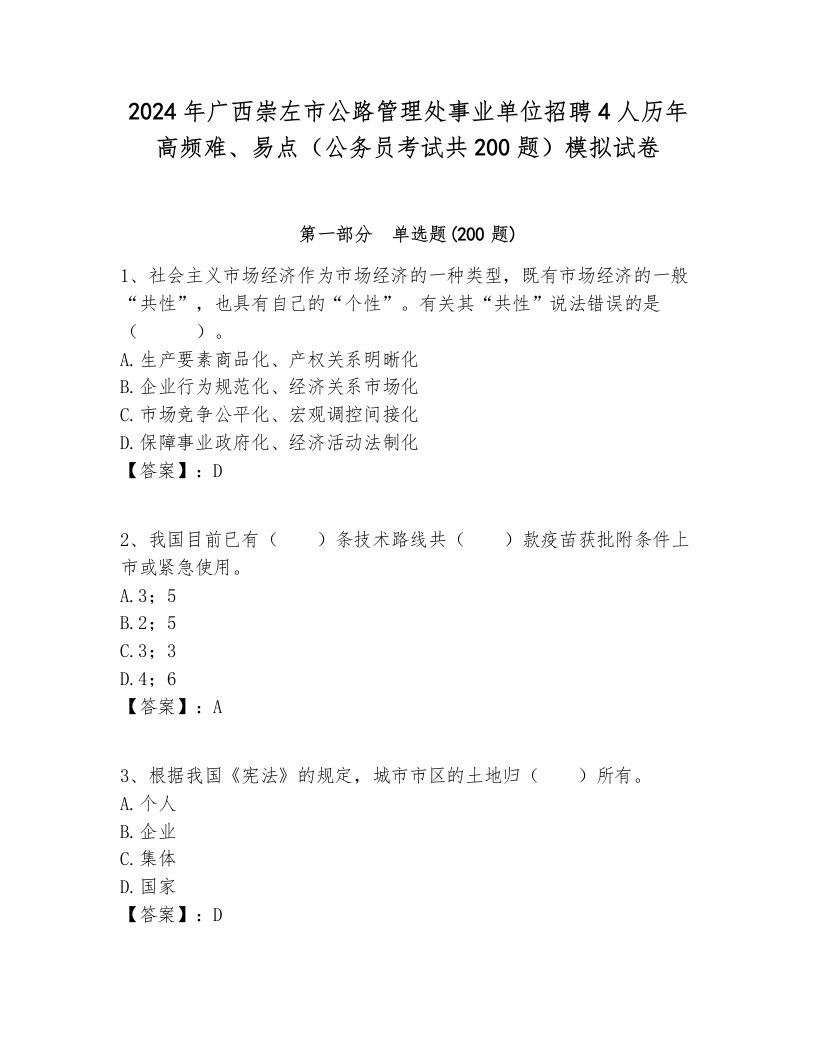 2024年广西崇左市公路管理处事业单位招聘4人历年高频难、易点（公务员考试共200题）模拟试卷

第一部分 单选题(200题)

1、社会主义市场经济作为市场经济的一种类型，既有市场经济的一般“共性”，也具有自己的“个性”。有关其“共性”说法错误的是（ ）。
A.生产要素商品化、产权关系明晰化
B.企业行为规范化、经济关系市场化
C.市场竞争公平化、宏观调控间接化
D.保障事业政府化、经济活动法制化
【答案】：D

2、我国目前已有（ ）条技术路线共（ ）款疫苗获批附条件上市或紧急使用。
A.3；5
B.2；5
C.3；3
D.4；6
【答案】：A

3、根据我国《宪法》的规定，城市市区的土地归（ ）所有。
A.个人
B.企业
C.集体
D.国家
【答案】：D